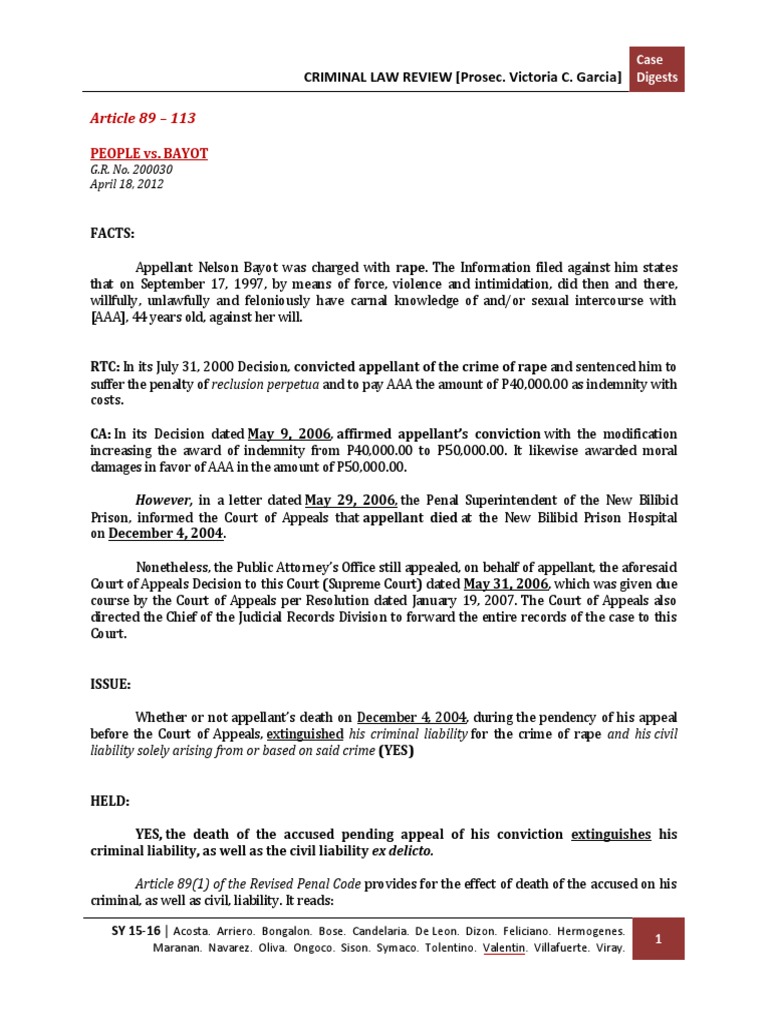 CRIMINAL LAW REVIEW [Prosec. Victoria C. Garcia]

Case Digests

Article 89 – 113

PEOPLE vs. BAYOT
G.R. No. 200030
April 18, 2012

FACTS:

Appellant Nelson Bayot was charged with rape. The Information filed against him states that on September 17, 1997, by means of force, violence and intimidation, did then and there, willfully, unlawfully and feloniously have carnal knowledge of and/or sexual intercourse with [AAA], 44 years old, against her will.

RTC: In its July 31, 2000 Decision, convicted appellant of the crime of rape and sentenced him to suffer the penalty of reclusion perpetua and to pay AAA the amount of P40,000.00 as indemnity with costs.

CA: In its Decision dated May 9, 2006, affirmed appellant's conviction with the modification increasing the award of indemnity from P40,000.00 to P50,000.00. It likewise awarded moral damages in favor of AAA in the amount of P50,000.00.

However, in a letter dated May 29, 2006, the Penal Superintendent of the New Bilibid Prison, informed the Court of Appeals that appellant died at the New Bilibid Prison Hospital on December 4, 2004.

Nonetheless, the Public Attorney's Office still appealed, on behalf of appellant, the aforesaid Court of Appeals Decision to this Court (Supreme Court) dated May 31, 2006, which was given due course by the Court of Appeals per Resolution dated January 19, 2007. The Court of Appeals also directed the Chief of the Judicial Records Division to forward the entire records of the case to this Court.

ISSUE:

Whether or not appellant's death on December 4, 2004, during the pendency of his appeal before the Court of Appeals, extinguished his criminal liability for the crime of rape and his civil liability solely arising from or based on said crime (YES)

HELD:

YES, the death of the accused pending appeal of his conviction extinguishes his criminal liability, as well as the civil liability ex delicto.

Article 89(1) of the Revised Penal Code provides for the effect of death of the accused on his criminal, as well as civil, liability. It reads:

SY 15-16 | Acosta. Arriero. Bongalon. Bose. Candelaria. De Leon. Dizon. Feliciano. Hermogenes. Maranan. Navarez. Oliva. Ongoco. Sison. Symaco. Tolentino. Valentin. Villafuerte. Viray.

1